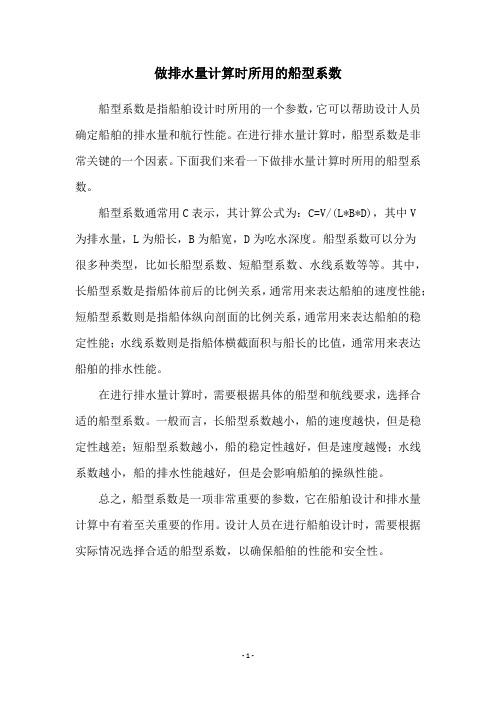 做排水量计算时所用的船型系数

船型系数是指船舶设计时所用的一个参数，它可以帮助设计人员确定船舶的排水量和航行性能。在进行排水量计算时，船型系数是非常关键的一个因素。下面我们来看一下做排水量计算时所用的船型系数。

船型系数通常用 C 表示，其计算公式为：C=V/(L*B*D)，其中 V 为排水量，L 为船长，B 为船宽，D 为吃水深度。船型系数可以分为很多种类型，比如长船型系数、短船型系数、水线系数等等。其中，长船型系数是指船体前后的比例关系，通常用来表达船舶的速度性能；短船型系数则是指船体纵向剖面的比例关系，通常用来表达船舶的稳定性能；水线系数则是指船体横截面积与船长的比值，通常用来表达船舶的排水性能。

在进行排水量计算时，需要根据具体的船型和航线要求，选择合适的船型系数。一般而言，长船型系数越小，船的速度越快，但是稳定性越差；短船型系数越小，船的稳定性越好，但是速度越慢；水线系数越小，船的排水性能越好，但是会影响船舶的操纵性能。

总之，船型系数是一项非常重要的参数，它在船舶设计和排水量计算中有着至关重要的作用。设计人员在进行船舶设计时，需要根据实际情况选择合适的船型系数，以确保船舶的性能和安全性。

- 1 -